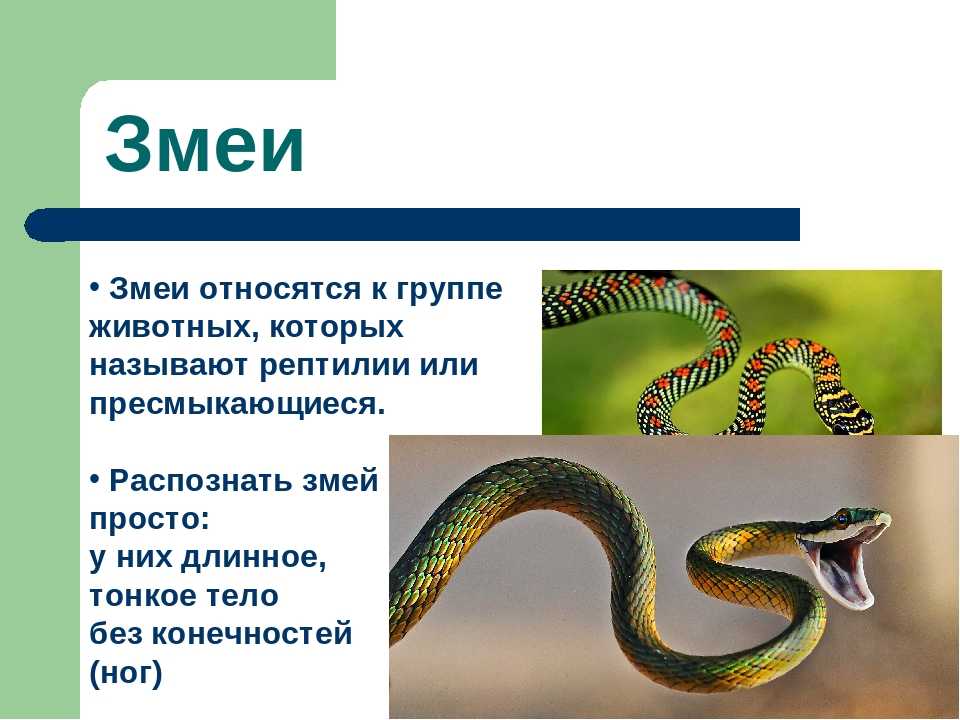 Змеи

• Змеи относятся к группе животных, которых называют рептилии или пресмыкающиеся.

• Распознать змей просто:
у них длинное, тонкое тело без конечностей (ног)